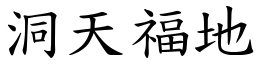 洞天福地